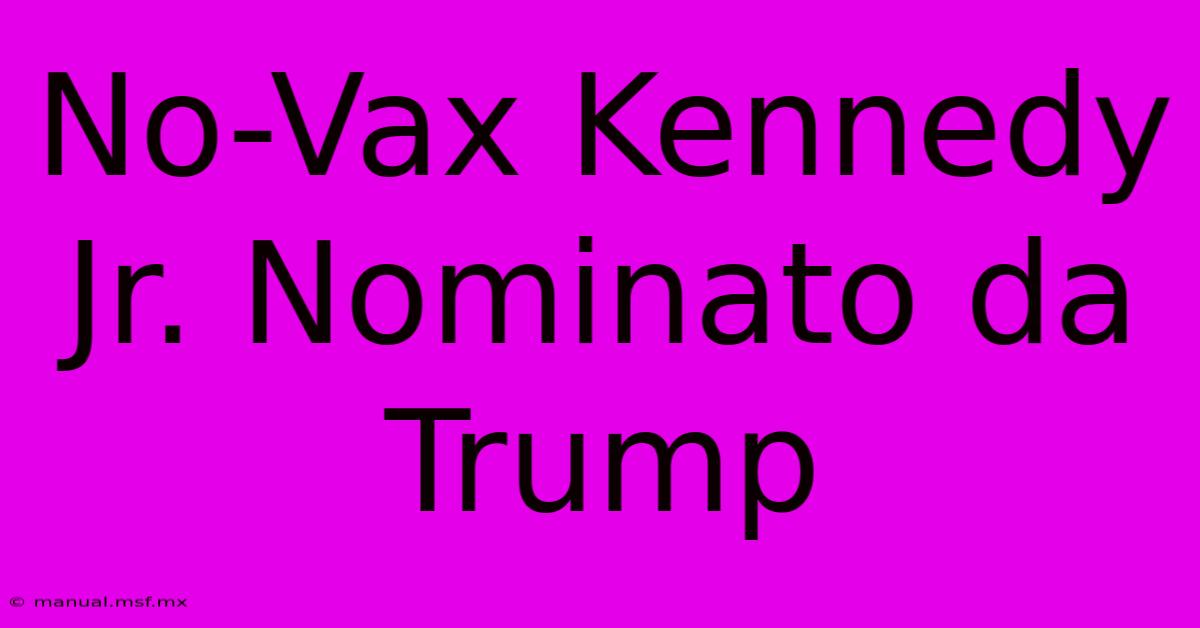 No-Vax Kennedy Jr. Nominato da Trump

© manual.msf.mx